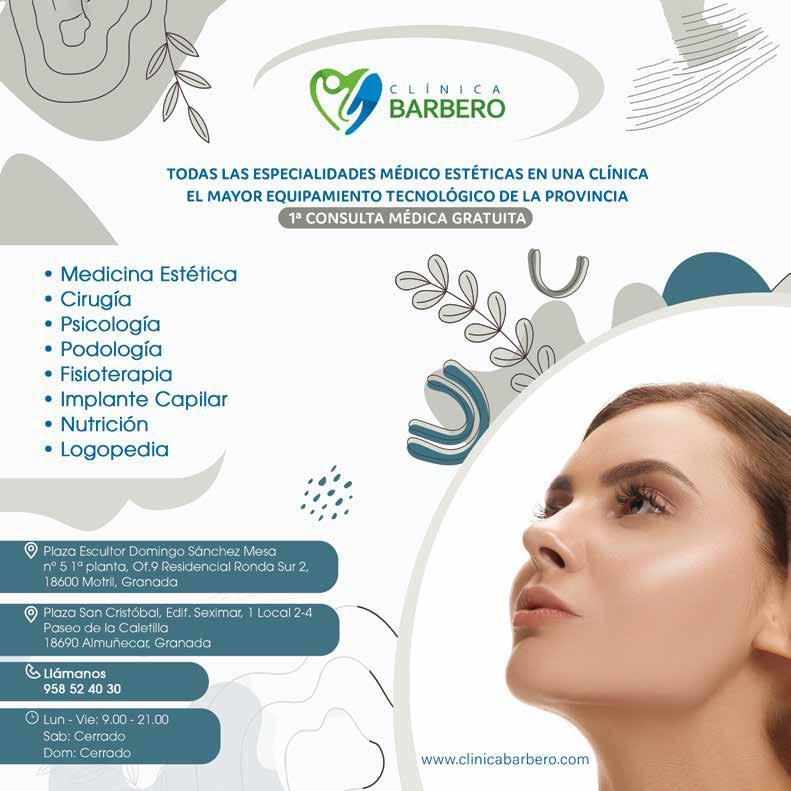 CLÍNICA
BARBERO

TODAS LAS ESPECIALIDADES MÉDICO ESTÉTICAS EN UNA CLÍNICA
EL MAYOR EQUIPAMIENTO TECNOLÓGICO DE LA PROVINCIA
1ª CONSULTA MÉDICA GRATUITA

• Medicina Estética
• Cirugía
• Psicología
• Podología
• Fisioterapia
• Implante Capilar
• Nutrición
• Logopedia

Plaza Escultor Domingo Sánchez Mesa
nº 5 1ª planta, Of.9 Residencial Ronda Sur 2,
18600 Motril, Granada

Plaza San Cristóbal, Edif. Seximar, 1 Local 2-4
Paseo de la Caletilla
18690 Almuñecar, Granada

Llámanos
958 52 40 30

Lun - Vie: 9.00 - 21.00
Sab: Cerrado
Dom: Cerrado

www.clinicabarbero.com